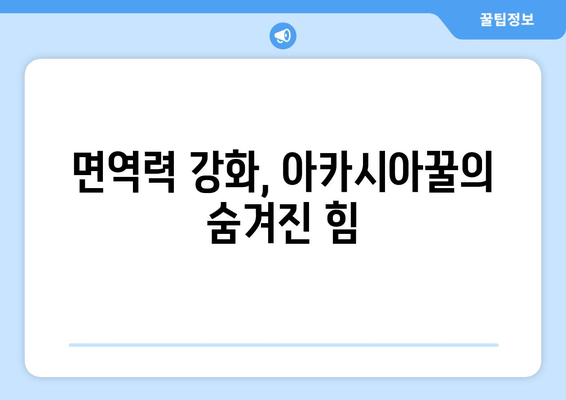 꿀팁정보

면역력 강화, 아카시아꿀의 숨겨진 힘